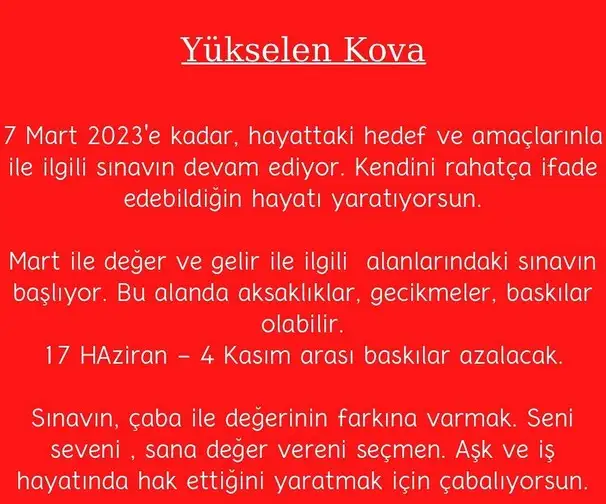 Yükselen Kova

7 Mart 2023'e kadar, hayattaki hedef ve amaçlarınla ile ilgili sınavın devam ediyor. Kendini rahatça ifade edebildiğin hayatı yaratıyorsun.

Mart ile değer ve gelir ile ilgili alanlarındaki sınavın başlıyor. Bu alanda aksaklıklar, gecikmeler, baskılar olabilir.
17 HAziran – 4 Kasım arası baskılar azalacak.

Sınavın, çaba ile değerinin farkına varmak. Seni seveni , sana değer vereni seçmen. Aşk ve iş hayatında hak ettiğini yaratmak için çabalıyorsun.